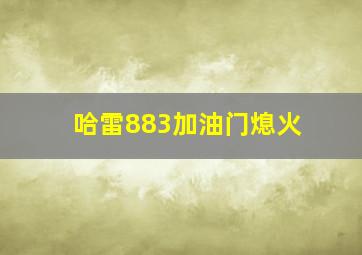 哈雷883加油门熄火